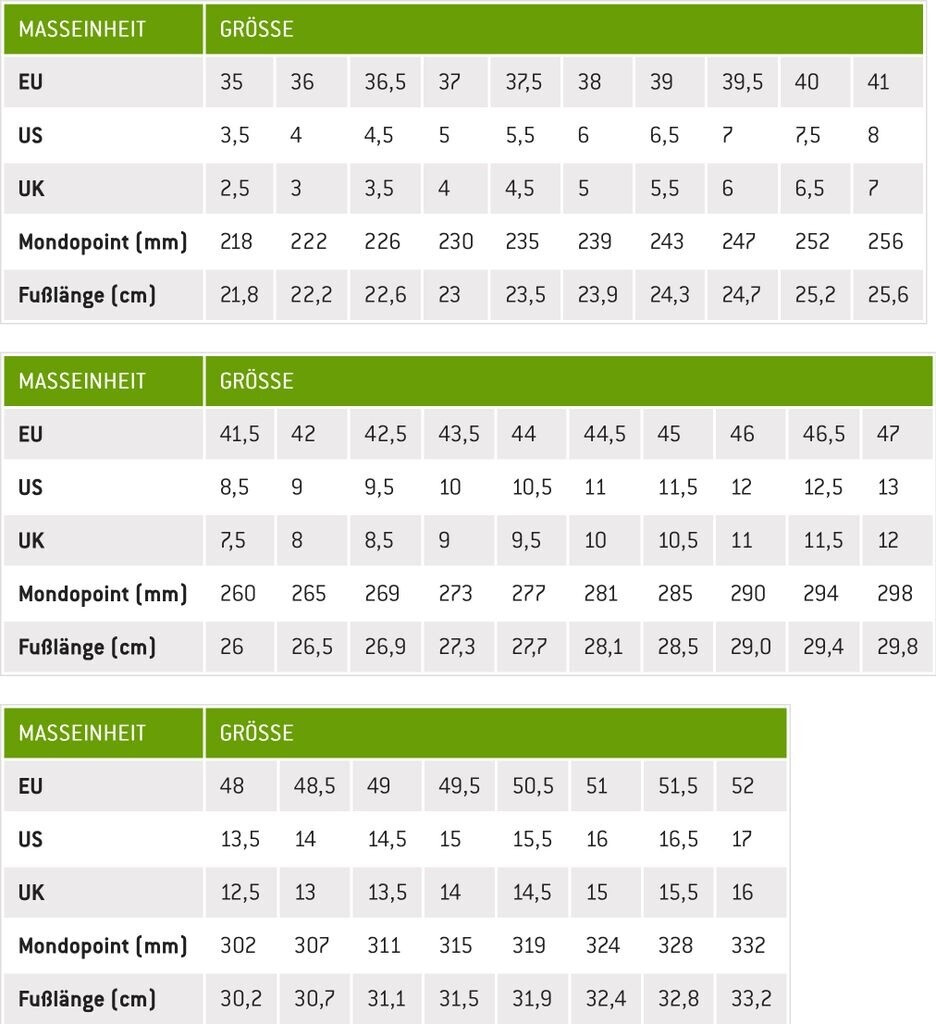 | MASSEINHEIT | GRÖSSE | | | | | | | | | |
|---|---|---|---|---|---|---|---|---|---|---|
| EU | 35 | 36 | 36,5 | 37 | 37,5 | 38 | 39 | 39,5 | 40 | 41 |
| US | 3,5 | 4 | 4,5 | 5 | 5,5 | 6 | 6,5 | 7 | 7,5 | 8 |
| UK | 2,5 | 3 | 3,5 | 4 | 4,5 | 5 | 5,5 | 6 | 6,5 | 7 |
| Mondopoint (mm) | 218 | 222 | 226 | 230 | 235 | 239 | 243 | 247 | 252 | 256 |
| Fußlänge (cm) | 21,8 | 22,2 | 22,6 | 23 | 23,5 | 23,9 | 24,3 | 24,7 | 25,2 | 25,6 |

| MASSEINHEIT | GRÖSSE | | | | | | | | | |
|---|---|---|---|---|---|---|---|---|---|---|
| EU | 41,5 | 42 | 42,5 | 43,5 | 44 | 44,5 | 45 | 46 | 46,5 | 47 |
| US | 8,5 | 9 | 9,5 | 10 | 10,5 | 11 | 11,5 | 12 | 12,5 | 13 |
| UK | 7,5 | 8 | 8,5 | 9 | 9,5 | 10 | 10,5 | 11 | 11,5 | 12 |
| Mondopoint (mm) | 260 | 265 | 269 | 273 | 277 | 281 | 285 | 290 | 294 | 298 |
| Fußlänge (cm) | 26 | 26,5 | 26,9 | 27,3 | 27,7 | 28,1 | 28,5 | 29,0 | 29,4 | 29,8 |

| MASSEINHEIT | GRÖSSE | | | | | | | |
|---|---|---|---|---|---|---|---|---|
| EU | 48 | 48,5 | 49 | 49,5 | 50,5 | 51 | 51,5 | 52 |
| US | 13,5 | 14 | 14,5 | 15 | 15,5 | 16 | 16,5 | 17 |
| UK | 12,5 | 13 | 13,5 | 14 | 14,5 | 15 | 15,5 | 16 |
| Mondopoint (mm) | 302 | 307 | 311 | 315 | 319 | 324 | 328 | 332 |
| Fußlänge (cm) | 30,2 | 30,7 | 31,1 | 31,5 | 31,9 | 32,4 | 32,8 | 33,2 |